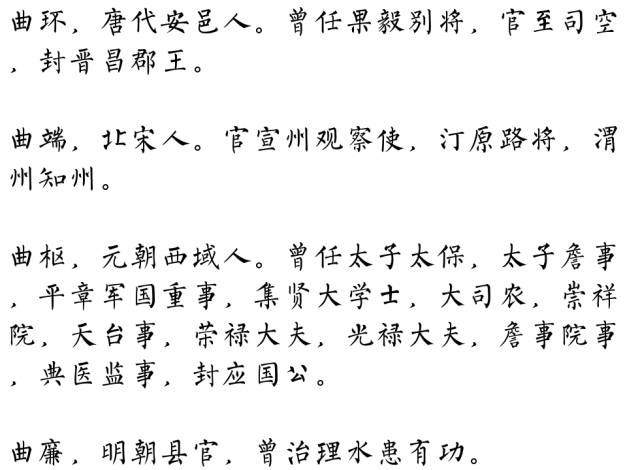 曲环，唐代安邑人。曾任果毅别将，官至司空，封晋昌郡王。

曲端，北宋人。官宣州观察使，汀原路将，渭州知州。

曲枢，元朝西域人。曾任太子太保，太子詹事，平章军国重事，集贤大学士，大司农，崇祥院，天台事，荣禄大夫，光禄大夫，詹事院事，典医监事，封应国公。

曲廉，明朝县官，曾治理水患有功。